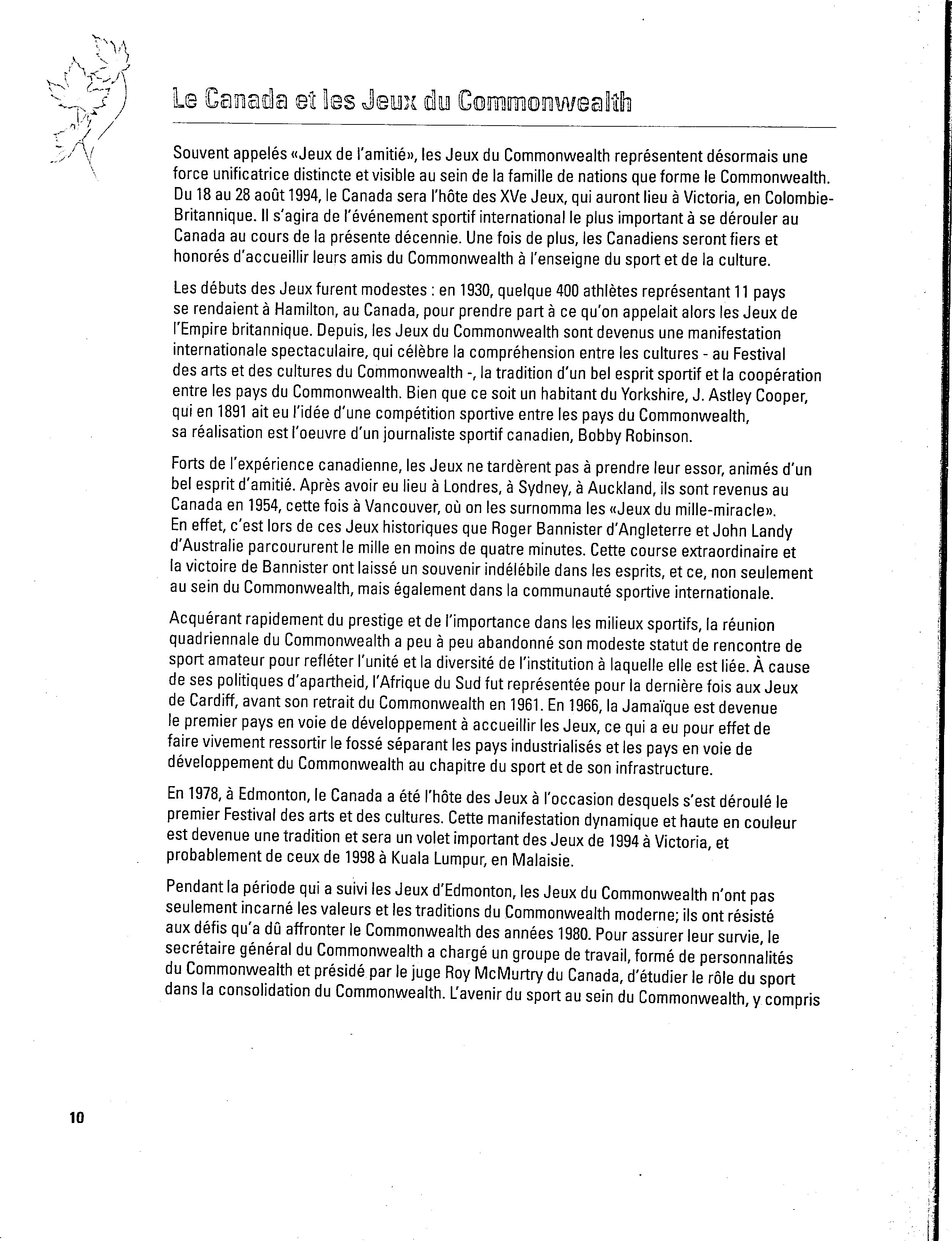 Le Canada et les Jeux du Commonwealth

Souvent appelés «Jeux de l'amitié», les Jeux du Commonwealth représentent désormais une force unificatrice distincte et visible au sein de la famille de nations que forme le Commonwealth. Du 18 au 28 août 1994, le Canada sera l'hôte des XVe Jeux, qui auront lieu à Victoria, en Colombie-Britannique. Il s'agira de l'événement sportif international le plus important à se dérouler au Canada au cours de la présente décennie. Une fois de plus, les Canadiens seront fiers et honorés d'accueillir leurs amis du Commonwealth à l'enseigne du sport et de la culture.

Les débuts des Jeux furent modestes : en 1930, quelque 400 athlètes représentant 11 pays se rendaient à Hamilton, au Canada, pour prendre part à ce qu'on appelait alors les Jeux de l'Empire britannique. Depuis, les Jeux du Commonwealth sont devenus une manifestation internationale spectaculaire, qui célèbre la compréhension entre les cultures - au Festival des arts et des cultures du Commonwealth -, la tradition d'un bel esprit sportif et la coopération entre les pays du Commonwealth. Bien que ce soit un habitant du Yorkshire, J. Astley Cooper, qui en 1891 ait eu l'idée d'une compétition sportive entre les pays du Commonwealth, sa réalisation est l'oeuvre d'un journaliste sportif canadien, Bobby Robinson.

Forts de l'expérience canadienne, les Jeux ne tardèrent pas à prendre leur essor, animés d'un bel esprit d'amitié. Après avoir eu lieu à Londres, à Sydney, à Auckland, ils sont revenus au Canada en 1954, cette fois à Vancouver, où on les surnomma les «Jeux du mille-miracle». En effet, c'est lors de ces Jeux historiques que Roger Bannister d'Angleterre et John Landy d'Australie parcoururent le mille en moins de quatre minutes. Cette course extraordinaire et la victoire de Bannister ont laissé un souvenir indélébile dans les esprits, et ce, non seulement au sein du Commonwealth, mais également dans la communauté sportive internationale.

Acquérant rapidement du prestige et de l'importance dans les milieux sportifs, la réunion quadriennale du Commonwealth a peu à peu abandonné son modeste statut de rencontre de sport amateur pour refléter l'unité et la diversité de l'institution à laquelle elle est liée. À cause de ses politiques d'apartheid, l'Afrique du Sud fut représentée pour la dernière fois aux Jeux de Cardiff, avant son retrait du Commonwealth en 1961. En 1966, la Jamaïque est devenue le premier pays en voie de développement à accueillir les Jeux, ce qui a eu pour effet de faire vivement ressortir le fossé séparant les pays industrialisés et les pays en voie de développement du Commonwealth au chapitre du sport et de son infrastructure.

En 1978, à Edmonton, le Canada a été l'hôte des Jeux à l'occasion desquels s'est déroulé le premier Festival des arts et des cultures. Cette manifestation dynamique et haute en couleur est devenue une tradition et sera un volet important des Jeux de 1994 à Victoria, et probablement de ceux de 1998 à Kuala Lumpur, en Malaisie.

Pendant la période qui a suivi les Jeux d'Edmonton, les Jeux du Commonwealth n'ont pas seulement incarné les valeurs et les traditions du Commonwealth moderne; ils ont résisté aux défis qu'a dû affronter le Commonwealth des années 1980. Pour assurer leur survie, le secrétaire général du Commonwealth a chargé un groupe de travail, formé de personnalités du Commonwealth et présidé par le juge Roy McMurtry du Canada, d'étudier le rôle du sport dans la consolidation du Commonwealth. L'avenir du sport au sein du Commonwealth, y compris

10